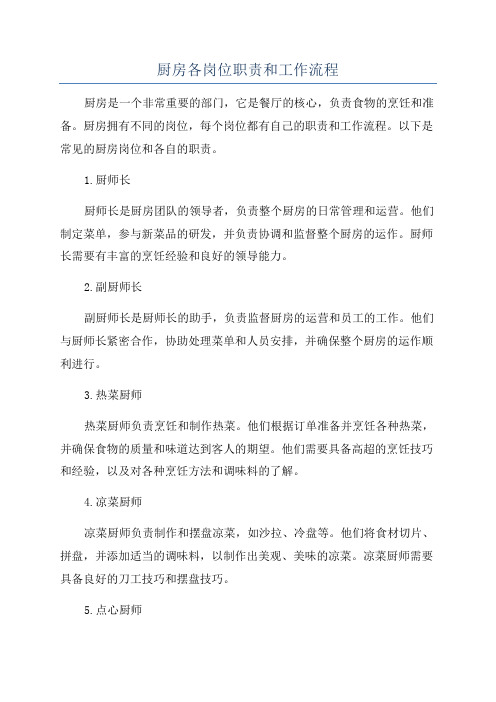 厨房各岗位职责和工作流程

厨房是一个非常重要的部门，它是餐厅的核心，负责食物的烹饪和准备。厨房拥有不同的岗位，每个岗位都有自己的职责和工作流程。以下是常见的厨房岗位和各自的职责。

1.厨师长

厨师长是厨房团队的领导者，负责整个厨房的日常管理和运营。他们制定菜单，参与新菜品的研发，并负责协调和监督整个厨房的运作。厨师长需要有丰富的烹饪经验和良好的领导能力。

2.副厨师长

副厨师长是厨师长的助手，负责监督厨房的运营和员工的工作。他们与厨师长紧密合作，协助处理菜单和人员安排，并确保整个厨房的运作顺利进行。

3.热菜厨师

热菜厨师负责烹饪和制作热菜。他们根据订单准备并烹饪各种热菜，并确保食物的质量和味道达到客人的期望。他们需要具备高超的烹饪技巧和经验，以及对各种烹饪方法和调味料的了解。

4.凉菜厨师

凉菜厨师负责制作和摆盘凉菜，如沙拉、冷盘等。他们将食材切片、拼盘，并添加适当的调味料，以制作出美观、美味的凉菜。凉菜厨师需要具备良好的刀工技巧和摆盘技巧。

5.点心厨师